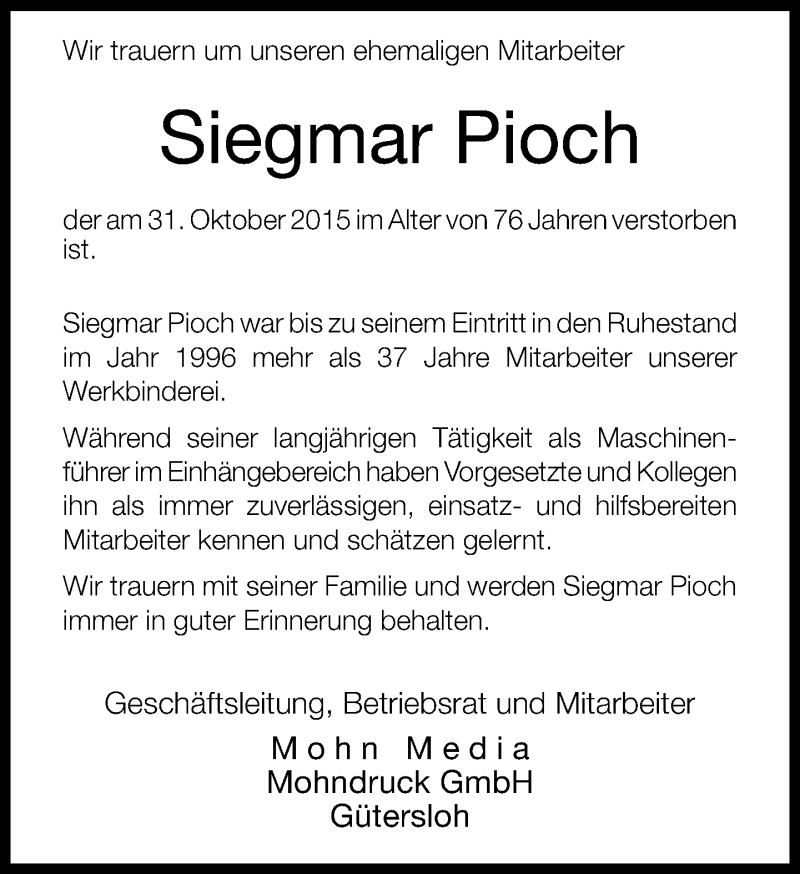 Wir trauern um unseren ehemaligen Mitarbeiter

Siegmar Pioch

der am 31. Oktober 2015 im Alter von 76 Jahren verstorben ist.

Siegmar Pioch war bis zu seinem Eintritt in den Ruhestand im Jahr 1996 mehr als 37 Jahre Mitarbeiter unserer Werkbinderei.

Während seiner langjährigen Tätigkeit als Maschinenführer im Einhängebereich haben Vorgesetzte und Kollegen ihn als immer zuverlässigen, einsatz- und hilfsbereiten Mitarbeiter kennen und schätzen gelernt.

Wir trauern mit seiner Familie und werden Siegmar Pioch immer in guter Erinnerung behalten.

Geschäftsleitung, Betriebsrat und Mitarbeiter

Mohn Media
Mohndruck GmbH
Gütersloh